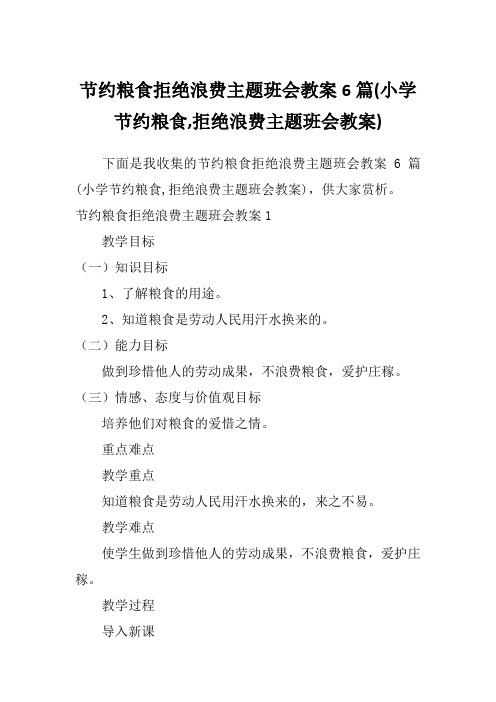 节约粮食拒绝浪费主题班会教案 6 篇(小学节约粮食,拒绝浪费主题班会教案)

下面是我收集的节约粮食拒绝浪费主题班会教案 6 篇(小学节约粮食,拒绝浪费主题班会教案)，供大家赏析。

节约粮食拒绝浪费主题班会教案 1

教学目标

（一）知识目标

1、了解粮食的用途。

2、知道粮食是劳动人民用汗水换来的。

（二）能力目标

做到珍惜他人的劳动成果，不浪费粮食，爱护庄稼。

（三）情感、态度与价值观目标

培养他们对粮食的爱惜之情。

重点难点

教学重点

知道粮食是劳动人民用汗水换来的，来之不易。

教学难点

使学生做到珍惜他人的劳动成果，不浪费粮食，爱护庄稼。

教学过程

导入新课